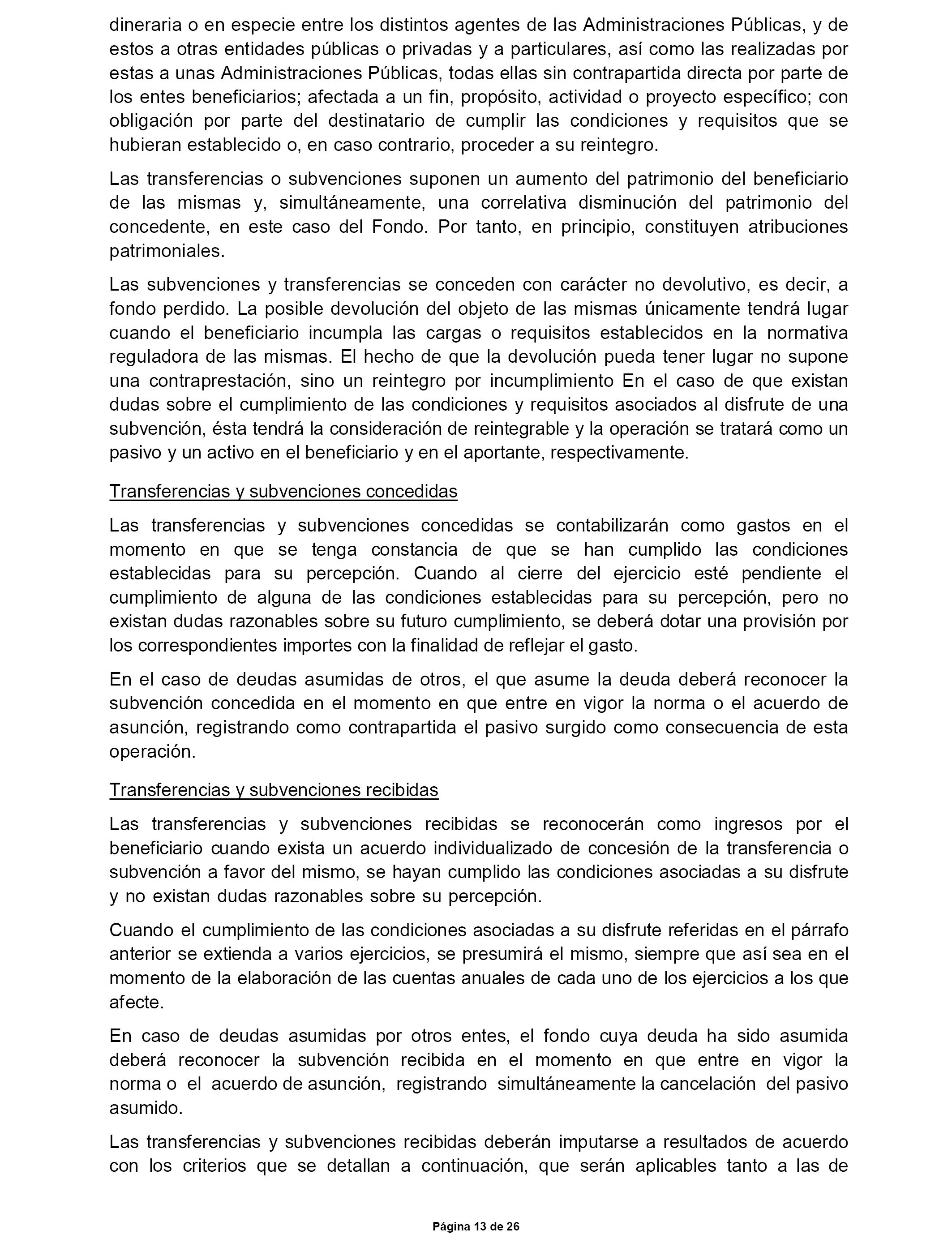 dineraria o en especie entre los distintos agentes de las Administraciones Públicas, y de estos a otras entidades públicas o privadas y a particulares, así como las realizadas por estas a unas Administraciones Públicas, todas ellas sin contrapartida directa por parte de los entes beneficiarios; afectada a un fin, propósito, actividad o proyecto específico; con obligación por parte del destinatario de cumplir las condiciones y requisitos que se hubieran establecido o, en caso contrario, proceder a su reintegro.

Las transferencias o subvenciones suponen un aumento del patrimonio del beneficiario de las mismas y, simultáneamente, una correlativa disminución del patrimonio del concedente, en este caso del Fondo. Por tanto, en principio, constituyen atribuciones patrimoniales.

Las subvenciones y transferencias se conceden con carácter no devolutivo, es decir, a fondo perdido. La posible devolución del objeto de las mismas únicamente tendrá lugar cuando el beneficiario incumpla las cargas o requisitos establecidos en la normativa reguladora de las mismas. El hecho de que la devolución pueda tener lugar no supone una contraprestación, sino un reintegro por incumplimiento En el caso de que existan dudas sobre el cumplimiento de las condiciones y requisitos asociados al disfrute de una subvención, ésta tendrá la consideración de reintegrable y la operación se tratará como un pasivo y un activo en el beneficiario y en el aportante, respectivamente.

Transferencias y subvenciones concedidas

Las transferencias y subvenciones concedidas se contabilizarán como gastos en el momento en que se tenga constancia de que se han cumplido las condiciones establecidas para su percepción. Cuando al cierre del ejercicio esté pendiente el cumplimiento de alguna de las condiciones establecidas para su percepción, pero no existan dudas razonables sobre su futuro cumplimiento, se deberá dotar una provisión por los correspondientes importes con la finalidad de reflejar el gasto.

En el caso de deudas asumidas de otros, el que asume la deuda deberá reconocer la subvención concedida en el momento en que entre en vigor la norma o el acuerdo de asunción, registrando como contrapartida el pasivo surgido como consecuencia de esta operación.

Transferencias y subvenciones recibidas

Las transferencias y subvenciones recibidas se reconocerán como ingresos por el beneficiario cuando exista un acuerdo individualizado de concesión de la transferencia o subvención a favor del mismo, se hayan cumplido las condiciones asociadas a su disfrute y no existan dudas razonables sobre su percepción.

Cuando el cumplimiento de las condiciones asociadas a su disfrute referidas en el párrafo anterior se extienda a varios ejercicios, se presumirá el mismo, siempre que así sea en el momento de la elaboración de las cuentas anuales de cada uno de los ejercicios a los que afecte.

En caso de deudas asumidas por otros entes, el fondo cuya deuda ha sido asumida deberá reconocer la subvención recibida en el momento en que entre en vigor la norma o el acuerdo de asunción, registrando simultáneamente la cancelación del pasivo asumido.

Las transferencias y subvenciones recibidas deberán imputarse a resultados de acuerdo con los criterios que se detallan a continuación, que serán aplicables tanto a las de

Página 13 de 26